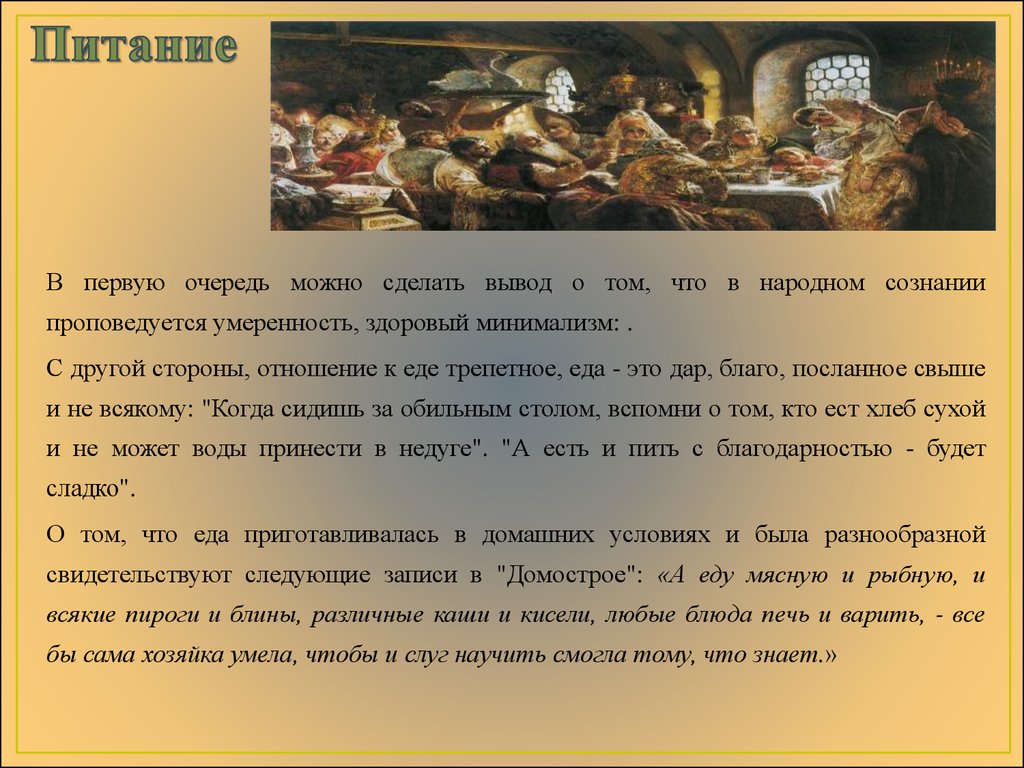 Питание

В первую очередь можно сделать вывод о том, что в народном сознании проповедуется умеренность, здоровый минимализм: .

С другой стороны, отношение к еде трепетное, еда - это дар, благо, посланное свыше и не всякому: "Когда сидишь за обильным столом, вспомни о том, кто ест хлеб сухой и не может воды принести в недуге". "А есть и пить с благодарностью - будет сладко".

О том, что еда приготавливалась в домашних условиях и была разнообразной свидетельствуют следующие записи в "Домострое": «А еду мясную и рыбную, и всякие пироги и блины, различные каши и кисели, любые блюда печь и варить, - все бы сама хозяйка умела, чтобы и слуг научить смогла тому, что знает.»